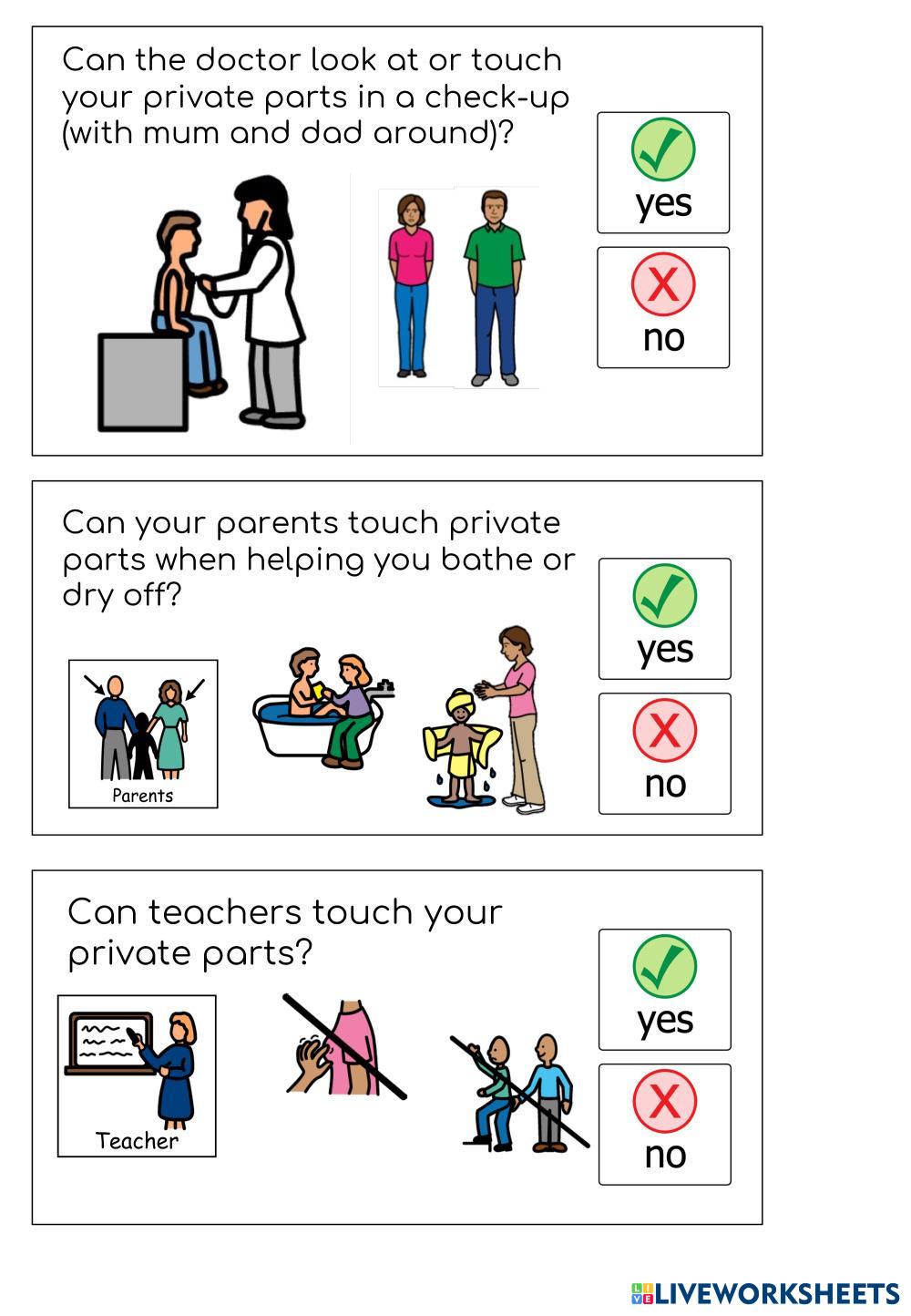 Can the doctor look at or touch your private parts in a check-up (with mum and dad around)?

yes

no

Can your parents touch private parts when helping you bathe or dry off?

Parents

yes

no

Can teachers touch your private parts?

Teacher

yes

no

LIVEWORKSHEETS